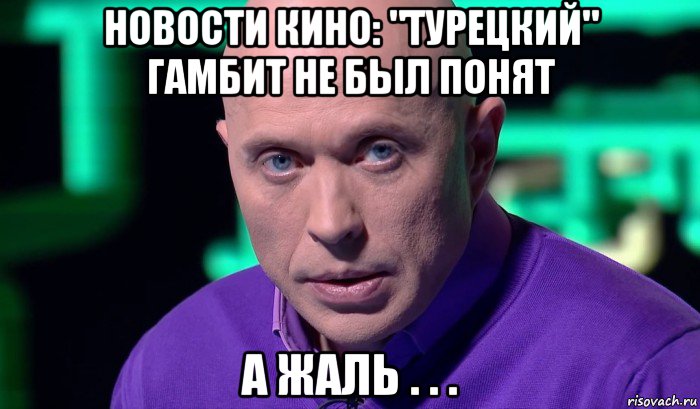 НОВОСТИ КИНО: "ТУРЕЦКИЙ" ГАМБИТ НЕ БЫЛ ПОНЯТ

А ЖАЛЬ . . .

risovach.ru